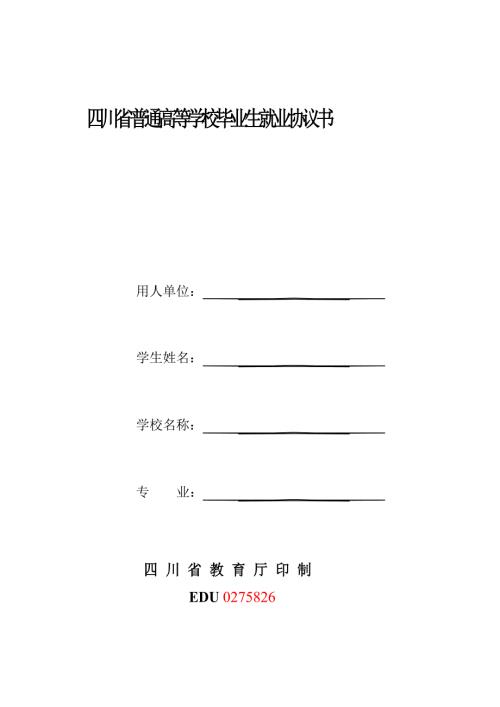 四川省普通高等学校毕业生就业协议书

用人单位：

学生姓名：

学校名称：

专　　业：

四 川 省 教 育 厅 印 制

EDU 0275826